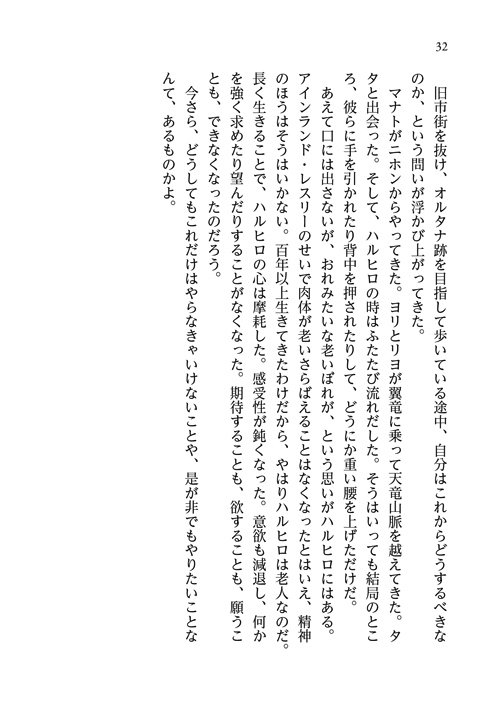 32

旧市街を抜け、オルタナ跡を目指して歩いている途中、自分はこれからどうするべきなのか、という問いが浮かび上がってきた。

マナトがニホンからやってきた。ヨリとリヨが翼竜に乗って天竜山脈を越えてきた。タタと出会った。そして、ハルヒロの時はふたたび流れだした。そうはいっても結局のところ、彼らに手を引かれたり背中を押されたりして、どうにか重い腰を上げただけだ。

あえて口には出さないが、おれみたいな老いぼれが、という思いがハルヒロにはある。アインランド・レスリーのせいで肉体が老いさらばえることはなくなったとはいえ、精神のほうはそうはいかない。百年以上生きてきたわけだから、やはりハルヒロは老人なのだ。長く生きることで、ハルヒロの心は摩耗した。感受性が鈍くなった。意欲も減退し、何かを強く求めたり望んだりすることがなくなった。期待することも、欲することも、願うことも、できなくなったのだろう。

今さら、どうしてもこれだけはやらなきゃいけないことや、是が非でもやりたいことなんて、あるものかよ。